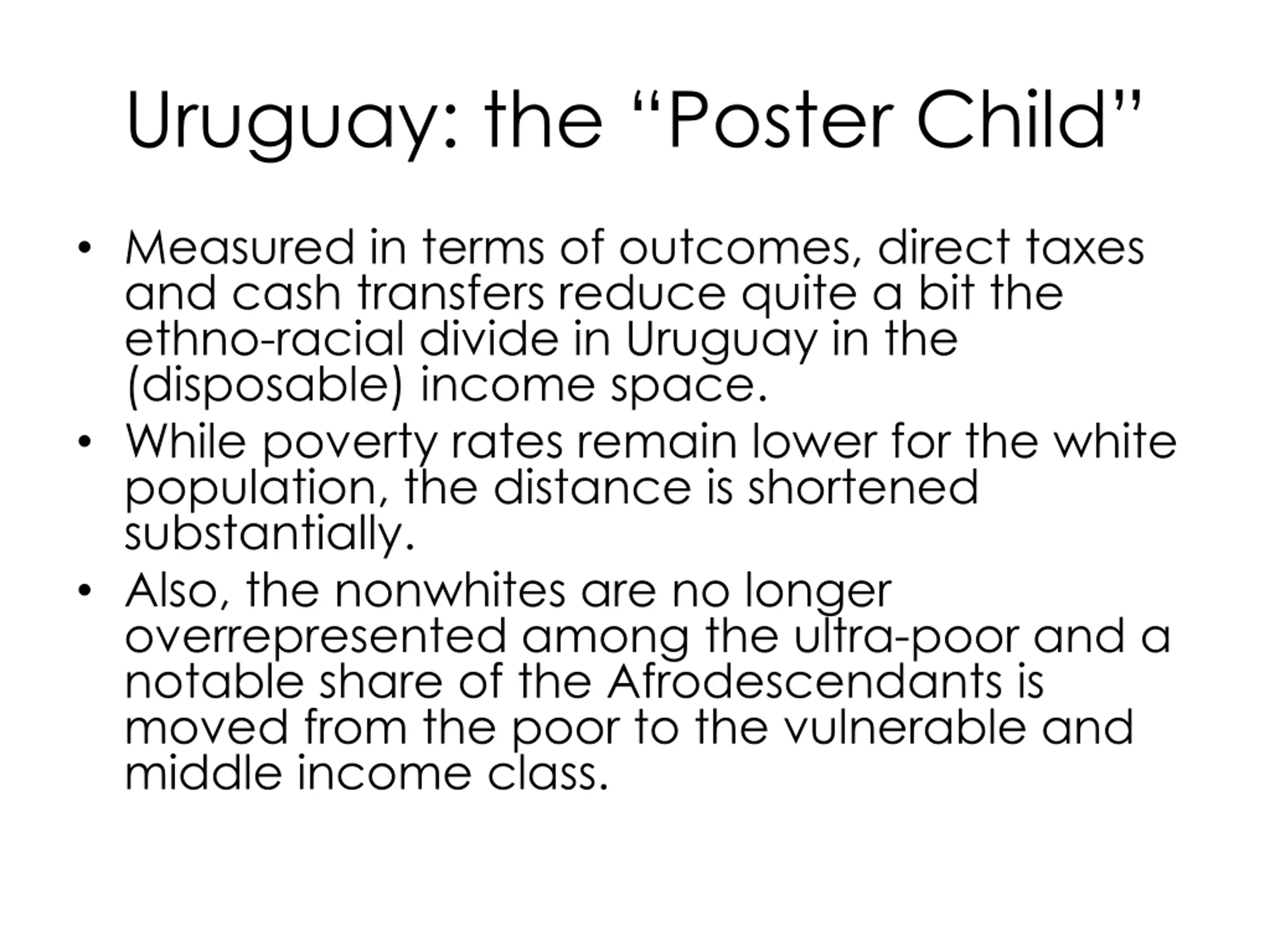 Uruguay: the “Poster Child”

• Measured in terms of outcomes, direct taxes and cash transfers reduce quite a bit the ethno-racial divide in Uruguay in the (disposable) income space.
• While poverty rates remain lower for the white population, the distance is shortened substantially.
• Also, the nonwhites are no longer overrepresented among the ultra-poor and a notable share of the Afrodescendants is moved from the poor to the vulnerable and middle income class.